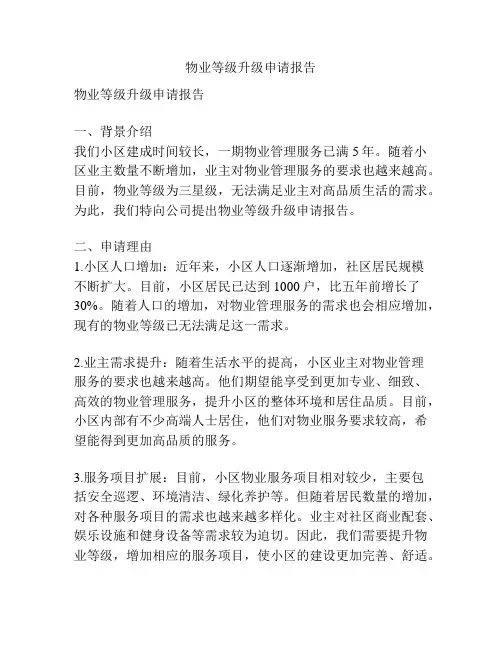 物业等级升级申请报告

物业等级升级申请报告

一、背景介绍
我们小区建成时间较长，一期物业管理服务已满 5 年。随着小区业主数量不断增加，业主对物业管理服务的要求也越来越高。目前，物业等级为三星级，无法满足业主对高品质生活的需求。为此，我们特向公司提出物业等级升级申请报告。

二、申请理由
1.小区人口增加：近年来，小区人口逐渐增加，社区居民规模不断扩大。目前，小区居民已达到 1000 户，比五年前增长了 30%。随着人口的增加，对物业管理服务的需求也会相应增加，现有的物业等级已无法满足这一需求。

2.业主需求提升：随着生活水平的提高，小区业主对物业管理服务的要求也越来越高。他们期望能享受到更加专业、细致、高效的物业管理服务，提升小区的整体环境和居住品质。目前，小区内部有不少高端人士居住，他们对物业服务要求较高，希望能得到更加高品质的服务。

3.服务项目扩展：目前，小区物业服务项目相对较少，主要包括安全巡逻、环境清洁、绿化养护等。但随着居民数量的增加，对各种服务项目的需求也越来越多样化。业主对社区商业配套、娱乐设施和健身设备等需求较为迫切。因此，我们需要提升物业等级，增加相应的服务项目，使小区的建设更加完善、舒适。